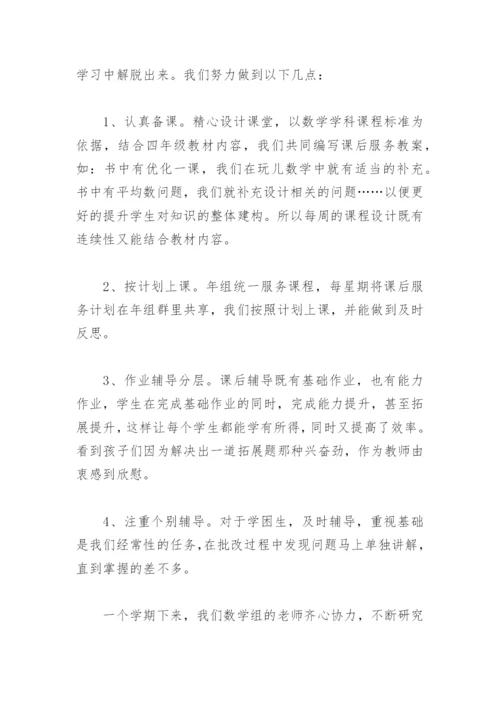 学习中解脱出来。我们努力做到以下几点：

1、认真备课。精心设计课堂，以数学学科课程标准为依据，结合四年级教材内容，我们共同编写课后服务教案，如：书中有优化一课，我们在玩儿数学中就有适当的补充。书中有平均数问题，我们就补充设计相关的问题……以便更好的提升学生对知识的整体建构。所以每周的课程设计既有连续性又能结合教材内容。

2、按计划上课。年组统一服务课程，每星期将课后服务计划在年组群里共享，我们按照计划上课，并能做到及时反思。

3、作业辅导分层。课后辅导既有基础作业，也有能力作业，学生在完成基础作业的同时，完成能力提升，甚至拓展提升，这样让每个学生都能学有所得，同时又提高了效率。看到孩子们因为解决出一道拓展题那种兴奋劲，作为教师由衷感到欣慰。

4、注重个别辅导。对于学困生，及时辅导，重视基础是我们经常性的任务，在批改过程中发现问题马上单独讲解，直到掌握的差不多。

一个学期下来，我们数学组的老师齐心协力，不断研究